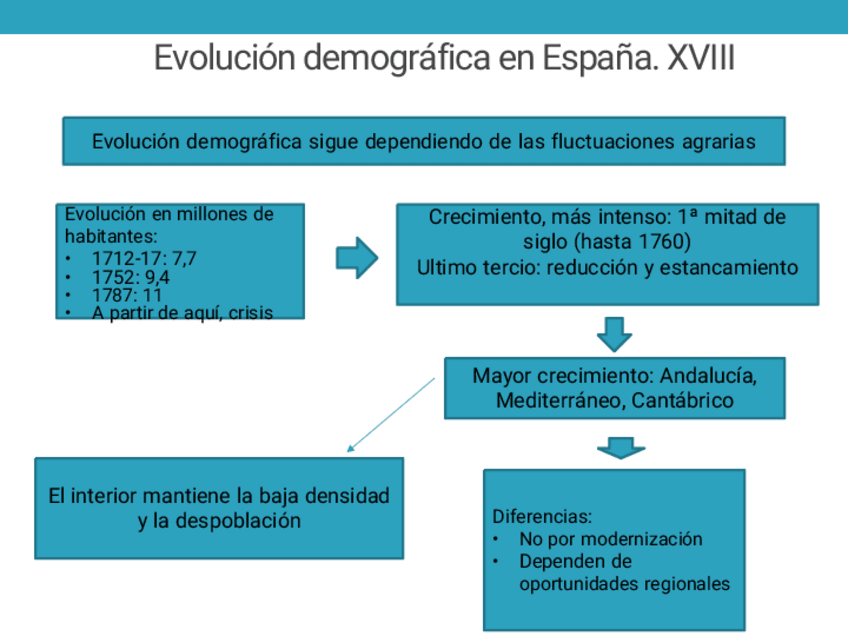 Evolución demográfica en España. XVIII

Evolución demográfica sigue dependiendo de las fluctuaciones agrarias

Evolución en millones de habitantes:
• 1712-17: 7,7
• 1752: 9,4
• 1787: 11
• A partir de aquí, crisis

Crecimiento, más intenso: 1ª mitad de siglo (hasta 1760)
Ultimo tercio: reducción y estancamiento

Mayor crecimiento: Andalucía, Mediterráneo, Cantábrico

El interior mantiene la baja densidad y la despoblación

Diferencias:
• No por modernización
• Dependen de oportunidades regionales